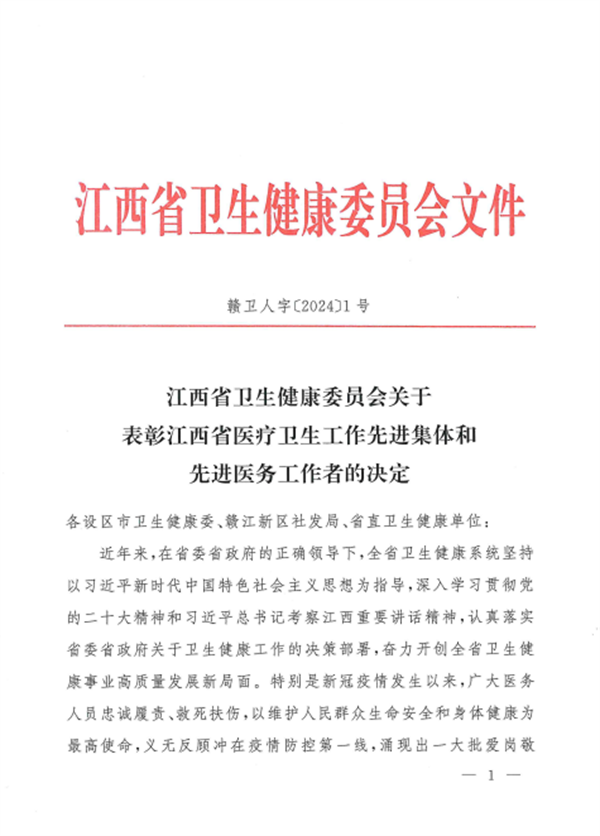 江西省卫生健康委员会文件

赣卫人字〔2024〕1号

江西省卫生健康委员会关于
表彰江西省医疗卫生工作先进集体和
先进医务工作者的决定

各设区市卫生健康委、赣江新区社发局、省直卫生健康单位：

近年来，在省委省政府的正确领导下，全省卫生健康系统坚持以习近平新时代中国特色社会主义思想为指导，深入学习贯彻党的二十大精神和习近平总书记考察江西重要讲话精神，认真落实省委省政府关于卫生健康工作的决策部署，奋力开创全省卫生健康事业高质量发展新局面。特别是新冠疫情发生以来，广大医务人员忠诚履责、救死扶伤，以维护人民群众生命安全和身体健康为最高使命，义无反顾冲在疫情防控第一线，涌现出一大批爱岗敬

— 1 —